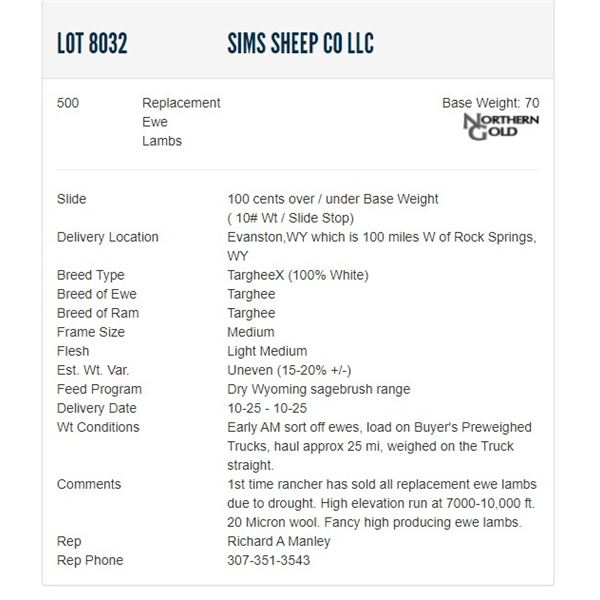 LOT 8032 SIMS SHEEP CO LLC

500 Replacement Ewe Lambs

Base Weight: 70

NORTHERN GOLD

| | |
|---|---|
| Slide | 100 cents over / under Base Weight ( 10# Wt / Slide Stop) |
| Delivery Location | Evanston,WY which is 100 miles W of Rock Springs, WY |
| Breed Type | TargheeX (100% White) |
| Breed of Ewe | Targhee |
| Breed of Ram | Targhee |
| Frame Size | Medium |
| Flesh | Light Medium |
| Est. Wt. Var. | Uneven (15-20% +/-) |
| Feed Program | Dry Wyoming sagebrush range |
| Delivery Date | 10-25 - 10-25 |
| Wt Conditions | Early AM sort off ewes, load on Buyer's Preweighed Trucks, haul approx 25 mi, weighed on the Truck straight. |
| Comments | 1st time rancher has sold all replacement ewe lambs due to drought. High elevation run at 7000-10,000 ft. 20 Micron wool. Fancy high producing ewe lambs. |
| Rep | Richard A Manley |
| Rep Phone | 307-351-3543 |